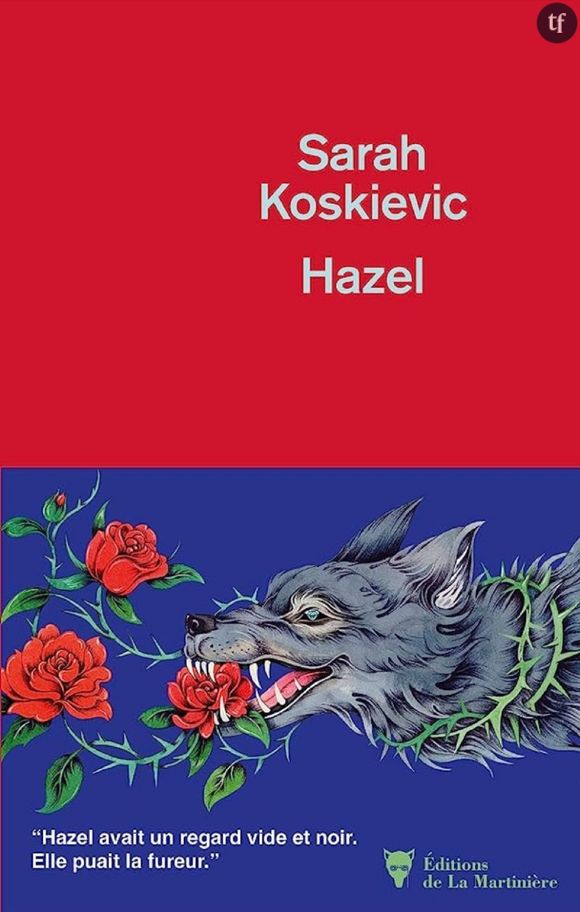 tf

Sarah Koskievic

Hazel

“Hazel avait un regard vide et noir. Elle puait la fureur.”

Éditions de La Martinière